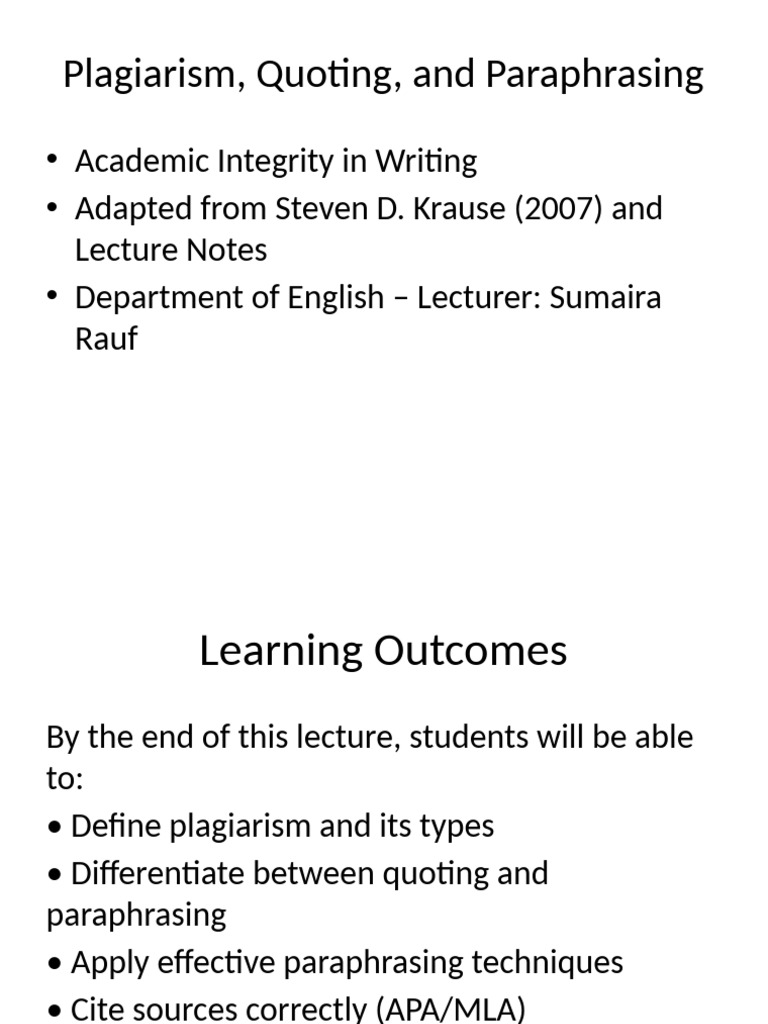 Plagiarism, Quoting, and Paraphrasing

• Academic Integrity in Writing
• Adapted from Steven D. Krause (2007) and Lecture Notes
• Department of English – Lecturer: Sumaira Rauf

Learning Outcomes

By the end of this lecture, students will be able to:
• Define plagiarism and its types
• Differentiate between quoting and paraphrasing
• Apply effective paraphrasing techniques
• Cite sources correctly (APA/MLA)